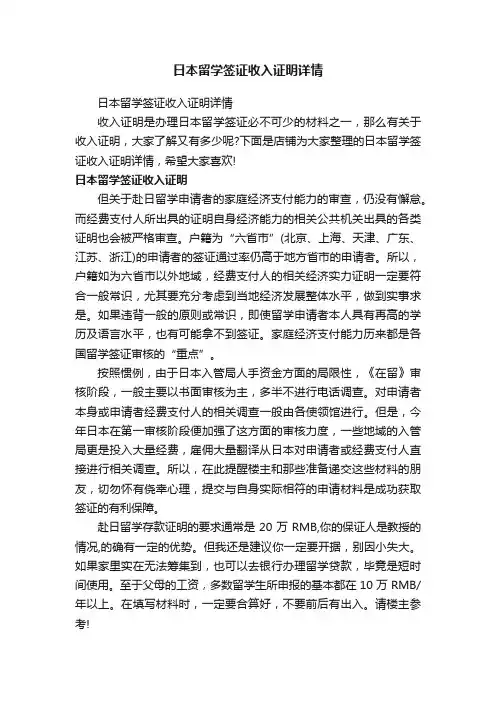 日本留学签证收入证明详情

日本留学签证收入证明详情

收入证明是办理日本留学签证必不可少的材料之一，那么有关于收入证明，大家了解又有多少呢?下面是店铺为大家整理的日本留学签证收入证明详情，希望大家喜欢!

日本留学签证收入证明

但关于赴日留学申请者的家庭经济支付能力的审查，仍没有懈怠。而经费支付人所出具的证明自身经济能力的相关公共机关出具的各类证明也会被严格审查。户籍为“六省市”(北京、上海、天津、广东、江苏、浙江)的申请者的签证通过率仍高于地方省市的申请者。所以，户籍如为六省市以外地域，经费支付人的相关经济实力证明一定要符合一般常识，尤其要充分考虑到当地经济发展整体水平，做到实事求是。如果违背一般的原则或常识，即使留学申请者本人具有再高的学历及语言水平，也有可能拿不到签证。家庭经济支付能力历来都是各国留学签证审核的“重点”。

按照惯例，由于日本入管局人手资金方面的局限性，《在留》审核阶段，一般主要以书面审核为主，多半不进行电话调查。对申请者本身或申请者经费支付人的相关调查一般由各使领馆进行。但是，今年日本在第一审核阶段便加强了这方面的审核力度，一些地域的入管局更是投入大量经费，雇佣大量翻译从日本对申请者或经费支付人直接进行相关调查。所以，在此提醒楼主和那些准备递交这些材料的朋友，切勿怀有侥幸心理，提交与自身实际相符的申请材料是成功获取签证的有利保障。

赴日留学存款证明的要求通常是 20 万 RMB,你的保证人是教授的情况,的确有一定的优势。但我还是建议你一定要开据，别因小失大。如果家里实在无法筹集到，也可以去银行办理留学贷款，毕竟是短时间使用。至于父母的工资，多数留学生所申报的基本都在 10 万 RMB/年以上。在填写材料时，一定要合算好，不要前后有出入。请楼主参考!